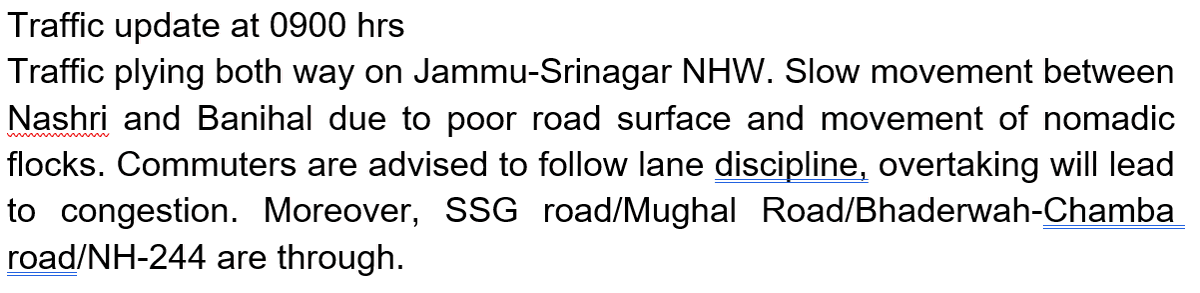 Traffic update at 0900 hrs

Traffic plying both way on Jammu-Srinagar NHW. Slow movement between Nashri and Banihal due to poor road surface and movement of nomadic flocks. Commuters are advised to follow lane discipline, overtaking will lead to congestion. Moreover, SSG road/Mughal Road/Bhaderwah-Chamba road/NH-244 are through.